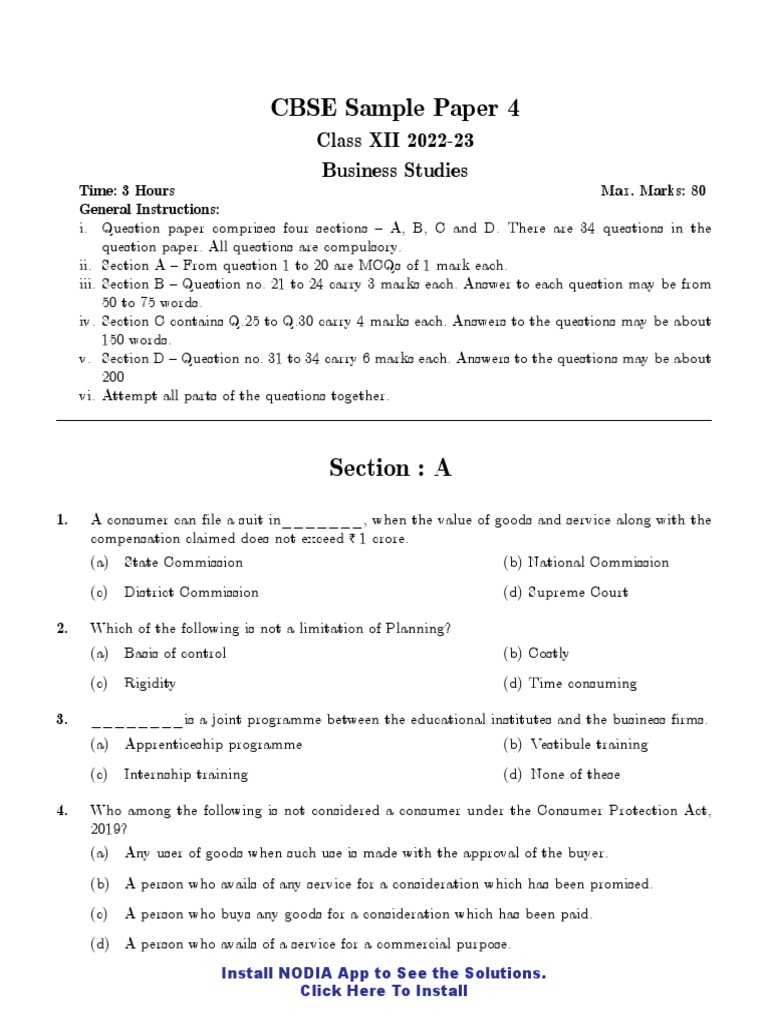 CBSE Sample Paper 4

Class XII 2022-23

Business Studies

Time: 3 Hours Max. Marks: 80

General Instructions:

i. Question paper comprises four sections – A, B, C and D. There are 34 questions in the question paper. All questions are compulsory.

ii. Section A – From question 1 to 20 are MCQs of 1 mark each.

iii. Section B – Question no. 21 to 24 carry 3 marks each. Answer to each question may be from 50 to 75 words.

iv. Section C contains Q.25 to Q.30 carry 4 marks each. Answers to the questions may be about 150 words.

v. Section D – Question no. 31 to 34 carry 6 marks each. Answers to the questions may be about 200

vi. Attempt all parts of the questions together.

Section : A

1. A consumer can file a suit in________, when the value of goods and service along with the compensation claimed does not exceed ₹ 1 crore.

(a) State Commission
(b) National Commission
(c) District Commission
(d) Supreme Court

2. Which of the following is not a limitation of Planning?

(a) Basis of control
(b) Costly
(c) Rigidity
(d) Time consuming

3. _________is a joint programme between the educational institutes and the business firms.

(a) Apprenticeship programme
(b) Vestibule training
(c) Internship training
(d) None of these

4. Who among the following is not considered a consumer under the Consumer Protection Act, 2019?

(a) Any user of goods when such use is made with the approval of the buyer.

(b) A person who avails of any service for a consideration which has been promised.

(c) A person who buys any goods for a consideration which has been paid.

(d) A person who avails of a service for a commercial purpose.

Install NODIA App to See the Solutions.
Click Here To Install